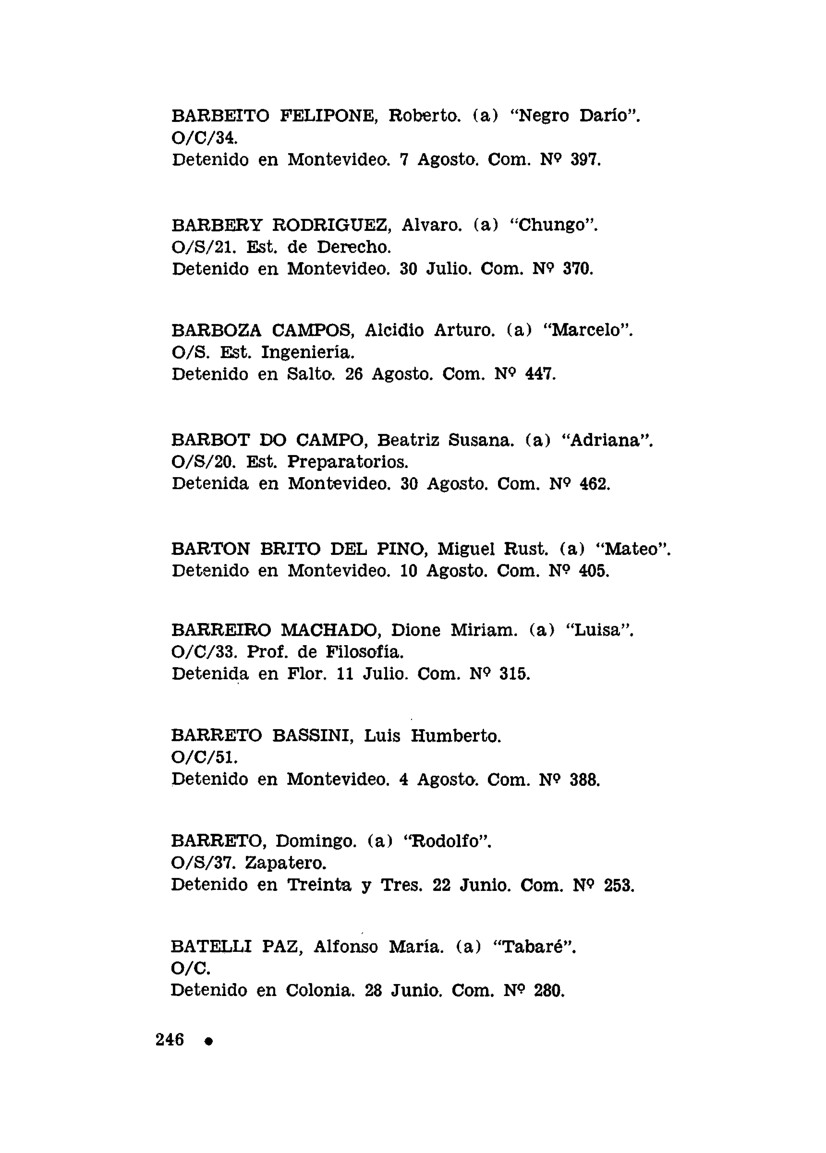 BARBEITO FELIPONE, Roberto. (a) "Negro Darío".
O/C/34.
Detenido en Montevideo. 7 Agosto. Com. Nº 397.

BARBERY RODRIGUEZ, Alvaro. (a) "Chungo".
O/S/21. Est. de Derecho.
Detenido en Montevideo. 30 Julio. Com. Nº 370.

BARBOZA CAMPOS, Alcidio Arturo. (a) "Marcelo".
O/S. Est. Ingeniería.
Detenido en Salto. 26 Agosto. Com. Nº 447.

BARBOT DO CAMPO, Beatriz Susana. (a) "Adriana".
O/S/20. Est. Preparatorios.
Detenida en Montevideo. 30 Agosto. Com. Nº 462.

BARTON BRITO DEL PINO, Miguel Rust. (a) "Mateo".
Detenido en Montevideo. 10 Agosto. Com. Nº 405.

BARREIRO MACHADO, Dione Miriam. (a) "Luisa".
O/C/33. Prof. de Filosofía.
Detenida en Flor. 11 Julio. Com. Nº 315.

BARRETO BASSINI, Luis Humberto.
O/C/51.
Detenido en Montevideo. 4 Agosto. Com. Nº 388.

BARRETO, Domingo. (a) "Rodolfo".
O/S/37. Zapatero.
Detenido en Treinta y Tres. 22 Junio. Com. Nº 253.

BATELLI PAZ, Alfonso María. (a) "Tabaré".
O/C.
Detenido en Colonia. 28 Junio. Com. Nº 280.

246 •